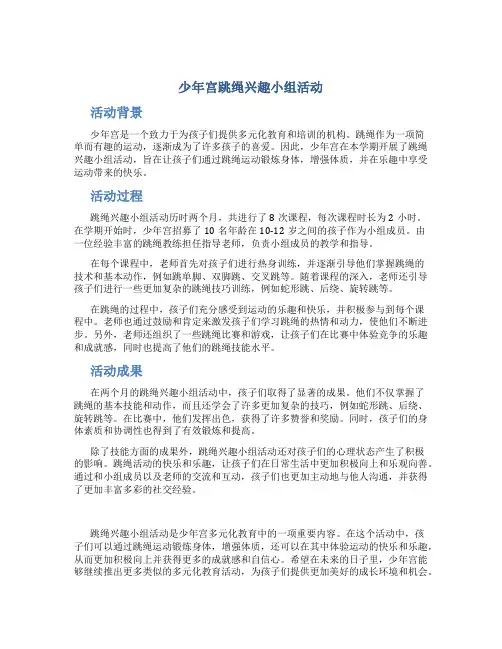 少年宫跳绳兴趣小组活动

活动背景

少年宫是一个致力于为孩子们提供多元化教育和培训的机构。跳绳作为一项简单而有趣的运动，逐渐成为了许多孩子的喜爱。因此，少年宫在本学期开展了跳绳兴趣小组活动，旨在让孩子们通过跳绳运动锻炼身体，增强体质，并在乐趣中享受运动带来的快乐。

活动过程

跳绳兴趣小组活动历时两个月，共进行了 8 次课程，每次课程时长为 2 小时。在学期开始时，少年宫招募了 10 名年龄在 10-12 岁之间的孩子作为小组成员。由一位经验丰富的跳绳教练担任指导老师，负责小组成员的教学和指导。

在每个课程中，老师首先对孩子们进行热身训练，并逐渐引导他们掌握跳绳的技术和基本动作，例如跳单脚、双脚跳、交叉跳等。随着课程的深入，老师还引导孩子们进行一些更加复杂的跳绳技巧训练，例如蛇形跳、后绕、旋转跳等。

在跳绳的过程中，孩子们充分感受到运动的乐趣和快乐，并积极参与到每个课程中。老师也通过鼓励和肯定来激发孩子们学习跳绳的热情和动力，使他们不断进步。另外，老师还组织了一些跳绳比赛和游戏，让孩子们在比赛中体验竞争的乐趣和成就感，同时也提高了他们的跳绳技能水平。

活动成果

在两个月的跳绳兴趣小组活动中，孩子们取得了显著的成果。他们不仅掌握了跳绳的基本技能和动作，而且还学会了许多更加复杂的技巧，例如蛇形跳、后绕、旋转跳等。在比赛中，他们发挥出色，获得了许多赞誉和奖励。同时，孩子们的身体素质和协调性也得到了有效锻炼和提高。

除了技能方面的成果外，跳绳兴趣小组活动还对孩子们的心理状态产生了积极的影响。跳绳活动的快乐和乐趣，让孩子们在日常生活中更加积极向上和乐观向善。通过和小组成员以及老师的交流和互动，孩子们也更加主动地与他人沟通，并获得了更加丰富多彩的社交经验。

跳绳兴趣小组活动是少年宫多元化教育中的一项重要内容。在这个活动中，孩子们可以通过跳绳运动锻炼身体，增强体质，还可以在其中体验运动的快乐和乐趣，从而更加积极向上并获得更多的成就感和自信心。希望在未来的日子里，少年宫能够继续推出更多类似的多元化教育活动，为孩子们提供更加美好的成长环境和机会。